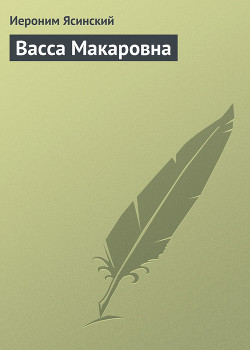 Иероним Ясинский

Васса Макаровна